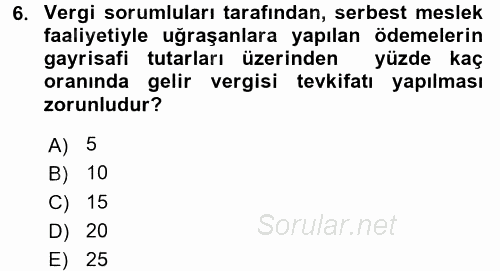 6. Vergi sorumluları tarafından, serbest meslek faaliyetiyle uğraşanlara yapılan ödemelerin gayrisafi tutarları üzerinden yüzde kaç oranında gelir vergisi tevkifatı yapılması zorunludur?

A) 5
B) 10
C) 15
D) 20
E) 25

Sorular.net